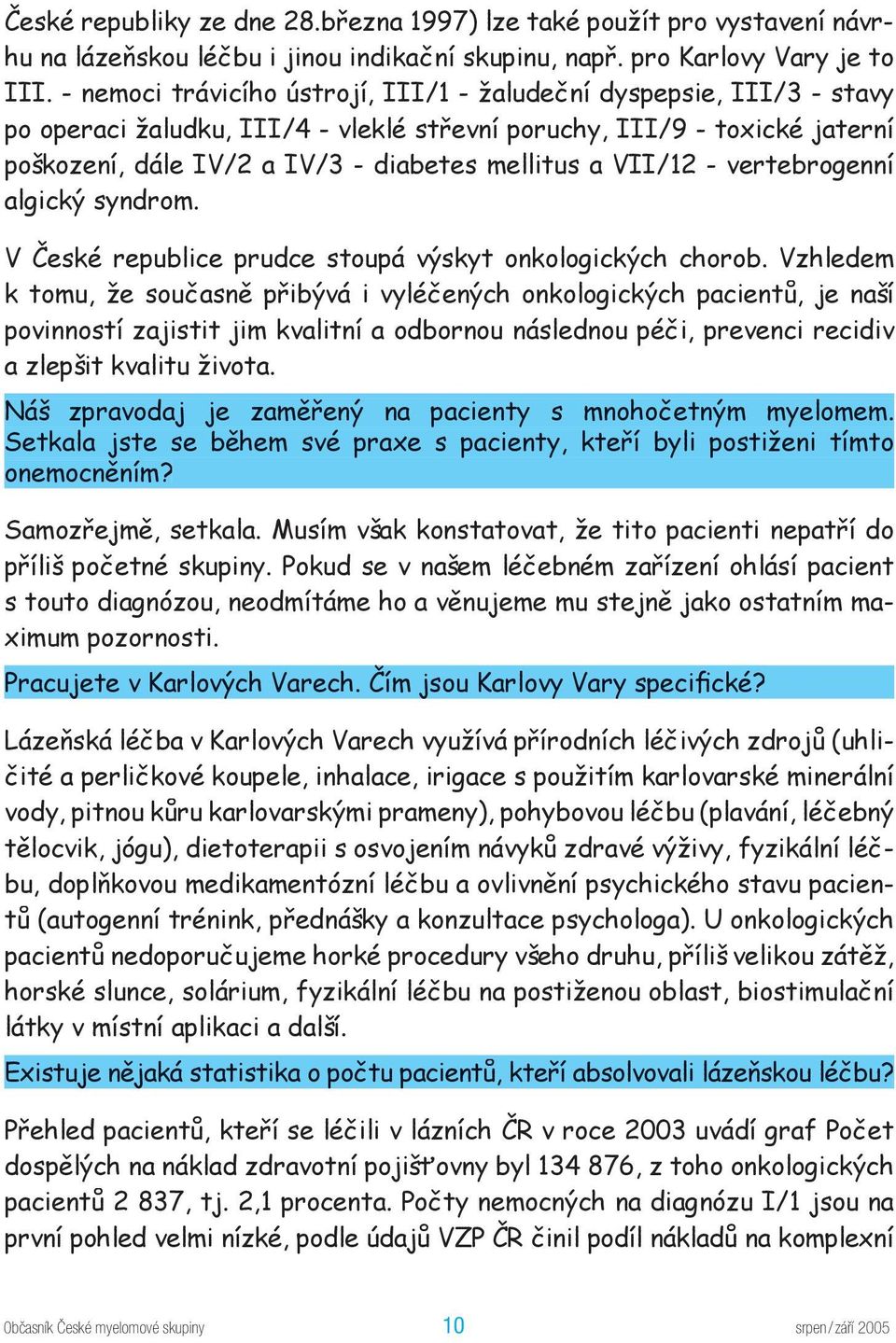 České republiky ze dne 28.března 1997) lze také použít pro vystavení návrhu na lázeňskou léčbu i jinou indikační skupinu, např. pro Karlovy Vary je to III. - nemoci trávicího ústrojí, III/1 - žaludeční dyspepsie, III/3 - stavy po operaci žaludku, III/4 - vleklé střevní poruchy, III/9 - toxické jaterní poškození, dále IV/2 a IV/3 - diabetes mellitus a VII/12 - vertebrogenní algický syndrom.

V České republice prudce stoupá výskyt onkologických chorob. Vzhledem k tomu, že současně přibývá i vyléčených onkologických pacientů, je naší povinností zajistit jim kvalitní a odbornou následnou péči, prevenci recidiv a zlepšit kvalitu života.

Náš zpravodaj je zaměřený na pacienty s mnohočetným myelomem. Setkala jste se během své praxe s pacienty, kteří byli postiženi tímto onemocněním?

Samozřejmě, setkala. Musím však konstatovat, že tito pacienti nepatří do příliš početné skupiny. Pokud se v našem léčebném zařízení ohlásí pacient s touto diagnózou, neodmítáme ho a věnujeme mu stejně jako ostatním maximum pozornosti.

Pracujete v Karlových Varech. Čím jsou Karlovy Vary specifické?

Lázeňská léčba v Karlových Varech využívá přírodních léčivých zdrojů (uhličité a perličkové koupele, inhalace, irigace s použitím karlovarské minerální vody, pitnou kůru karlovarskými prameny), pohybovou léčbu (plavání, léčebný tělocvik, jógu), dietoterapii s osvojením návyků zdravé výživy, fyzikální léčbu, doplňkovou medikamentózní léčbu a ovlivnění psychického stavu pacientů (autogenní trénink, přednášky a konzultace psychologa). U onkologických pacientů nedoporučujeme horké procedury všeho druhu, příliš velikou zátěž, horské slunce, solárium, fyzikální léčbu na postiženou oblast, biostimulační látky v místní aplikaci a další.

Existuje nějaká statistika o počtu pacientů, kteří absolvovali lázeňskou léčbu?

Přehled pacientů, kteří se léčili v lázních ČR v roce 2003 uvádí graf Počet dospělých na náklad zdravotní pojišťovny byl 134 876, z toho onkologických pacientů 2 837, tj. 2,1 procenta. Počty nemocných na diagnózu I/1 jsou na první pohled velmi nízké, podle údajů VZP ČR činil podíl nákladů na komplexní

Občasník České myelomové skupiny 10 srpen/září 2005